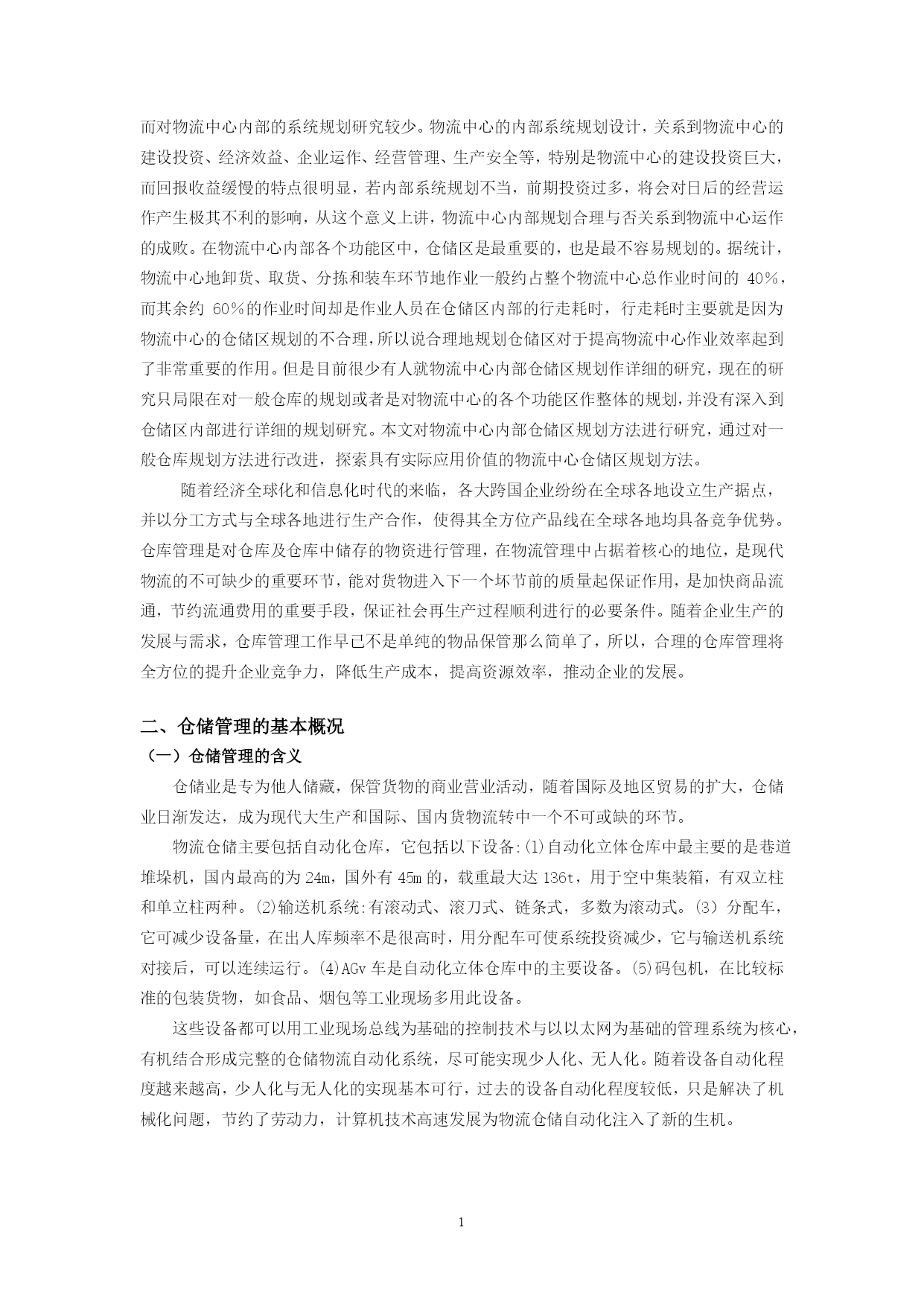 而对物流中心内部的系统规划研究较少。物流中心的内部系统规划设计，关系到物流中心的建设投资、经济效益、企业运作、经营管理、生产安全等，特别是物流中心的建设投资巨大，而回报收益缓慢的特点很明显，若内部系统规划不当，前期投资过多，将会对日后的经营运作产生极其不利的影响，从这个意义上讲，物流中心内部规划合理与否关系到物流中心运作的成败。在物流中心内部各个功能区中，仓储区是最重要的，也是最不容易规划的。据统计，物流中心地卸货、取货、分拣和装车环节地作业一般约占整个物流中心总作业时间的 40%，而其余约 60%的作业时间却是作业人员在仓储区内部的行走耗时，行走耗时主要就是因为物流中心的仓储区规划的不合理，所以说合理地规划仓储区对于提高物流中心作业效率起到了非常重要的作用。但是目前很少有人就物流中心内部仓储区规划作详细的研究，现在的研究只局限在对一般仓库的规划或者是对物流中心的各个功能区作整体的规划，并没有深入到仓储区内部进行详细的规划研究。本文对物流中心内部仓储区规划方法进行研究，通过对一般仓库规划方法进行改进，探索具有实际应用价值的物流中心仓储区规划方法。

随着经济全球化和信息化时代的来临，各大跨国企业纷纷在全球各地设立生产据点，并以分工方式与全球各地进行生产合作，使得其全方位产品线在全球各地均具备竞争优势。仓库管理是对仓库及仓库中储存的物资进行管理，在物流管理中占据着核心的地位，是现代物流的不可缺少的重要环节，能对货物进入下一个坏节前的质量起保证作用，是加快商品流通，节约流通费用的重要手段，保证社会再生产过程顺利进行的必要条件。随着企业生产的发展与需求，仓库管理工作早已不是单纯的物品保管那么简单了，所以，合理的仓库管理将全方位的提升企业竞争力，降低生产成本，提高资源效率，推动企业的发展。

二、仓储管理的基本概况

（一）仓储管理的含义

仓储业是专为他人储藏，保管货物的商业营业活动，随着国际及地区贸易的扩大，仓储业日渐发达，成为现代大生产和国际、国内货物流转中一个不可或缺的环节。

物流仓储主要包括自动化仓库，它包括以下设备:(1)自动化立体仓库中最主要的是巷道堆垛机，国内最高的为 24m，国外有 45m 的，载重最大达 136t，用于空中集装箱，有双立柱和单立柱两种。(2)输送机系统:有滚动式、滚刀式、链条式，多数为滚动式。(3) 分配车，它可减少设备量，在出人库频率不是很高时，用分配车可使系统投资减少，它与输送机系统对接后，可以连续运行。(4)AGv 车是自动化立体仓库中的主要设备。(5)码包机，在比较标准的包装货物，如食品、烟包等工业现场多用此设备。

这些设备都可以用工业现场总线为基础的控制技术与以以太网为基础的管理系统为核心，有机结合形成完整的仓储物流自动化系统，尽可能实现少人化、无人化。随着设备自动化程度越来越高，少人化与无人化的实现基本可行，过去的设备自动化程度较低，只是解决了机械化问题，节约了劳动力，计算机技术高速发展为物流仓储自动化注入了新的生机。

1